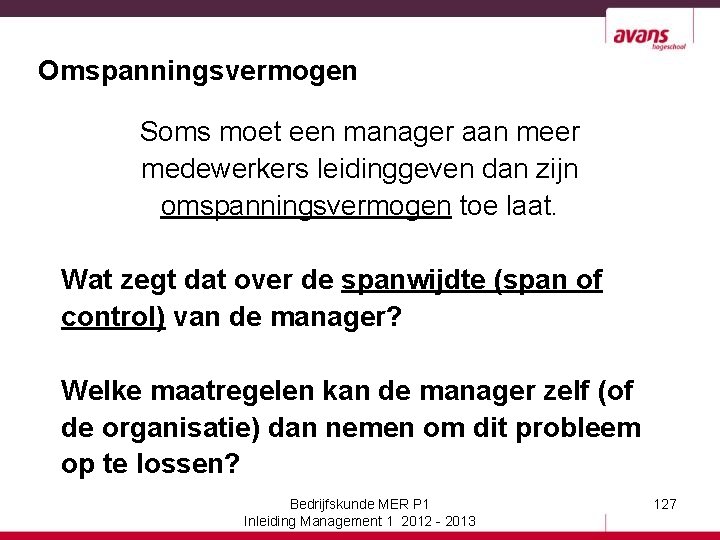 avans
hogeschool

Omspanningsvermogen

Soms moet een manager aan meer medewerkers leidinggeven dan zijn omspanningsvermogen toe laat.

Wat zegt dat over de spanwijdte (span of control) van de manager?

Welke maatregelen kan de manager zelf (of de organisatie) dan nemen om dit probleem op te lossen?

Bedrijfskunde MER P1
Inleiding Management 1 2012 - 2013

127